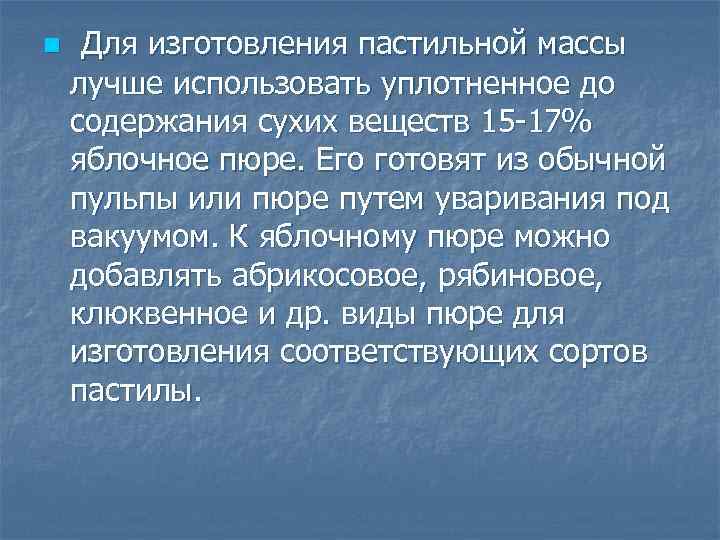 Для изготовления пастильной массы лучше использовать уплотненное до содержания сухих веществ 15-17% яблочное пюре. Его готовят из обычной пульпы или пюре путем уваривания под вакуумом. К яблочному пюре можно добавлять абрикосовое, рябиновое, клюквенное и др. виды пюре для изготовления соответствующих сортов пастилы.